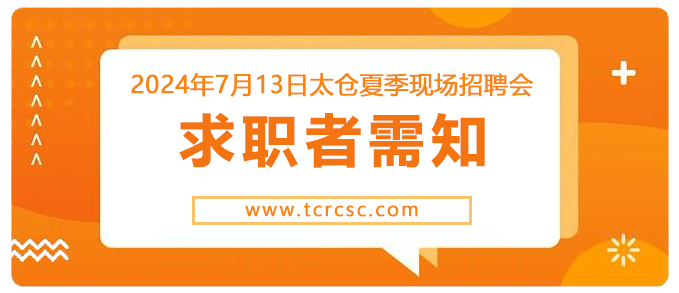 2024年7月13日太仓夏季现场招聘会

求职者需知

www.tcrcsc.com